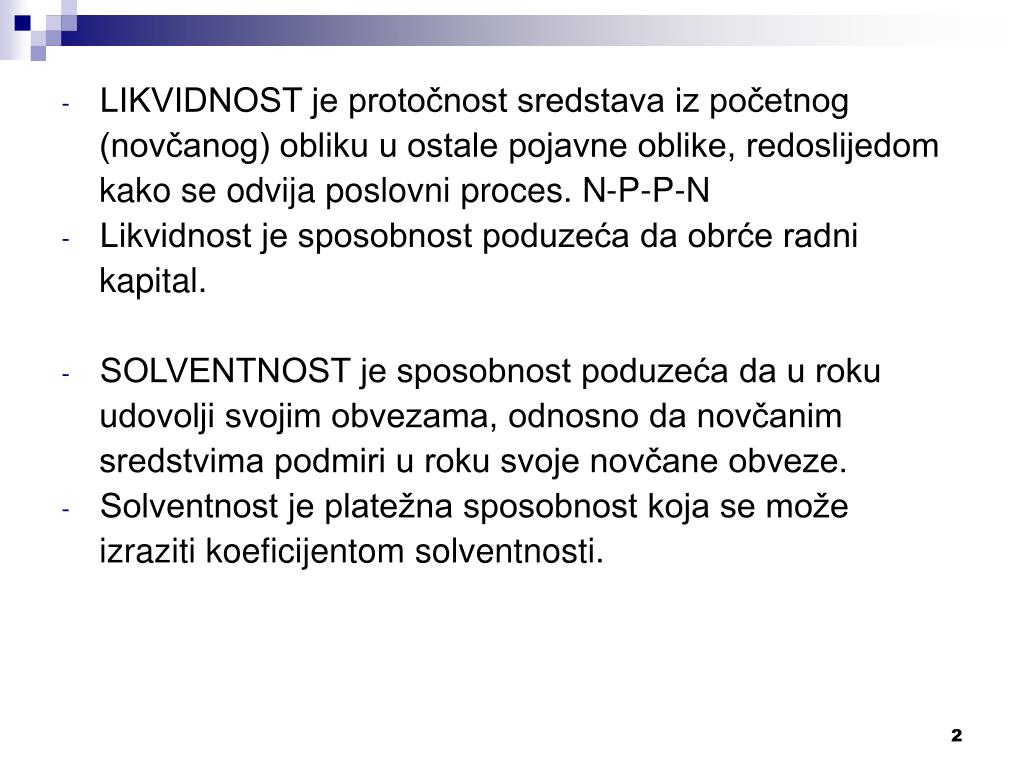 - LIKVIDNOST je protočnost sredstava iz početnog (novčanog) obliku u ostale pojavne oblike, redoslijedom kako se odvija poslovni proces. N-P-P-N
- Likvidnost je sposobnost poduzeća da obrće radni kapital.

- SOLVENTNOST je sposobnost poduzeća da u roku udovolji svojim obvezama, odnosno da novčanim sredstvima podmiri u roku svoje novčane obveze.
- Solventnost je platežna sposobnost koja se može izraziti koeficijentom solventnosti.

2